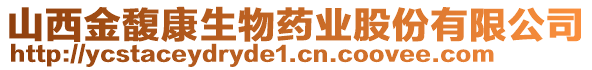 山西金馥康生物药业股份有限公司
http://ycstaceydryde1.cn.coovee.com